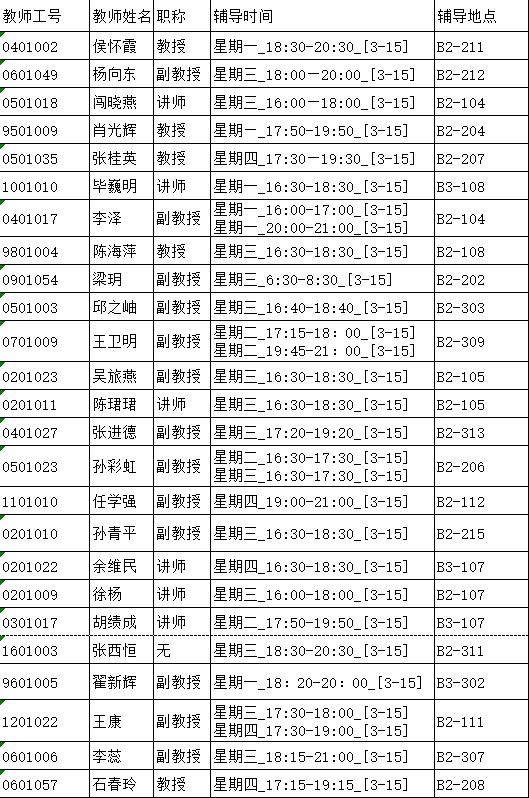 | 教师工号 | 教师姓名 | 职称 | 辅导时间 | 辅导地点 |
|---|---|---|---|---|
| 0401002 | 侯怀霞 | 教授 | 星期一_18:30-20:30_[3-15] | B2-211 |
| 0601049 | 杨向东 | 副教授 | 星期三_18:00一20:00_[3-15] | B2-212 |
| 0501018 | 闫晓燕 | 讲师 | 星期三_16:00一18:00_[3-15] | B2-104 |
| 9501009 | 肖光辉 | 教授 | 星期一_17:50-19:50_[3-15] | B2-204 |
| 0501035 | 张桂英 | 教授 | 星期四_17:30一19:30_[3-15] | B2-207 |
| 1001010 | 毕巍明 | 讲师 | 星期一_16:30-18:30_[3-15] | B3-108 |
| 0401017 | 李泽 | 副教授 | 星期一_16:00-17:00_[3-15] 星期一_20:00-21:00_[3-15] | B2-104 |
| 9801004 | 陈海萍 | 教授 | 星期三_16:30-18:30_[3-15] | B2-108 |
| 0901054 | 梁玥 | 副教授 | 星期三_6:30-8:30_[3-15] | B2-202 |
| 0501003 | 邱之岫 | 副教授 | 星期三_16:40-18:40_[3-15] | B2-303 |
| 0701009 | 王卫明 | 副教授 | 星期二_17:15-18: 00_[3-15] 星期二_19:45-21: 00_[3-15] | B2-309 |
| 0201023 | 吴旅燕 | 副教授 | 星期三_16:30-18:30_[3-15] | B2-105 |
| 0201011 | 陈珺珺 | 讲师 | 星期三_16:30-18:30_[3-15] | B2-105 |
| 0401027 | 张进德 | 副教授 | 星期三_17:20-19:20_[3-15] | B2-313 |
| 0501023 | 孙彩虹 | 副教授 | 星期二_16:30-17:30_[3-15] 星期三_16:30-17:30_[3-15] | B2-206 |
| 1101010 | 任学强 | 副教授 | 星期四_19:00-21:00_[3-15] | B2-112 |
| 0201010 | 孙青平 | 副教授 | 星期三_16:30-18:30_[3-15] | B2-215 |
| 0201022 | 余维民 | 讲师 | 星期四_16:30-18:30_[3-15] | B3-107 |
| 0201009 | 徐杨 | 讲师 | 星期三_16:00-18:00_[3-15] | B2-107 |
| 0301017 | 胡绩成 | 讲师 | 星期二_17:50-19:50_[3-15] | B3-107 |
| 1601003 | 张西恒 | 无 | 星期三_18:30-20:30_[3-15] | B2-311 |
| 9601005 | 翟新辉 | 副教授 | 星期一_18: 20-20: 00_[3-15] | B3-302 |
| 1201022 | 王康 | 副教授 | 星期三_17:30-18:00_[3-15] 星期四_17:30-19:00_[3-15] | B2-111 |
| 0601006 | 李蕊 | 副教授 | 星期三_18:15-21:00_[3-15] | B2-307 |
| 0601057 | 石春玲 | 教授 | 星期四_17:15-19:15_[3-15] | B2-208 |